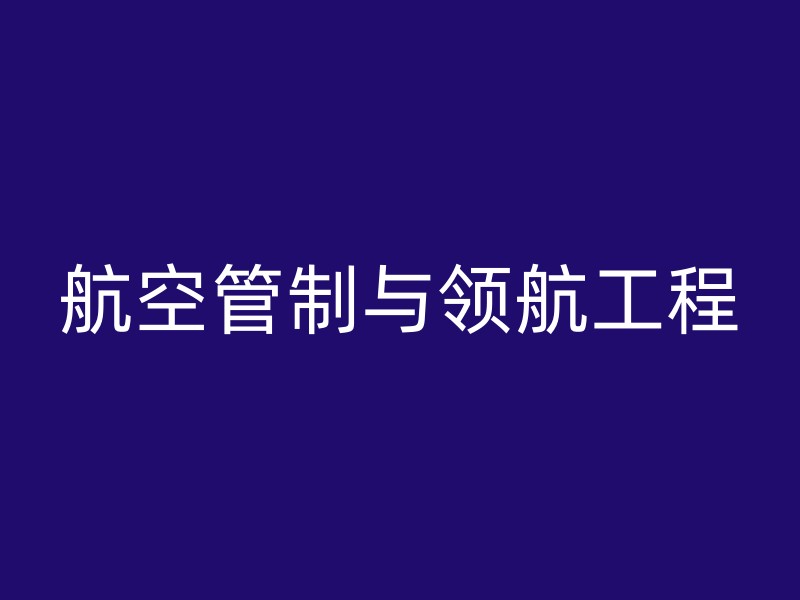 航空管制与领航工程